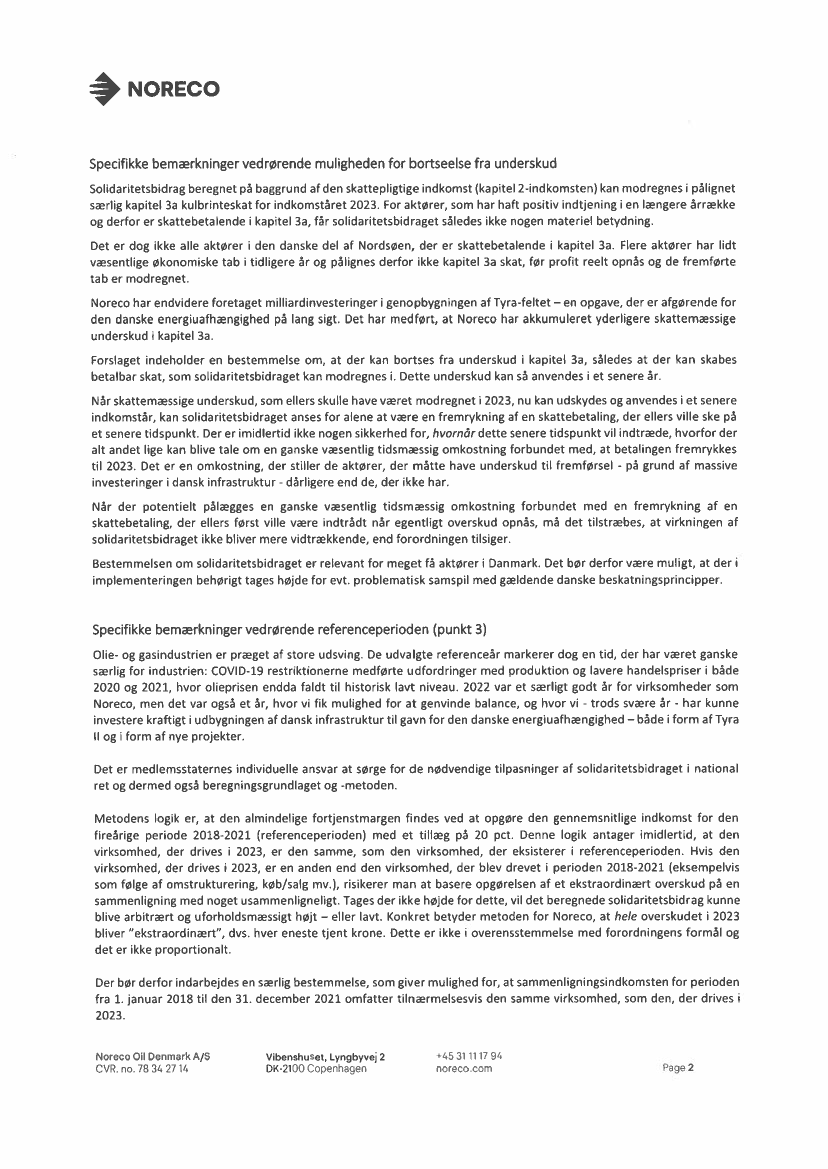 NORECO

Specifikke bemærkninger vedrørende muligheden for bortseelse fra underskud

Solidaritetsbidrag beregnet på baggrund af den skattepligtige indkomst (kapitel 2-indkomsten) kan modregnes i pålignet særlig kapitel 3a kulbrinteskat for indkomståret 2023. For aktører, som har haft positiv indtjening i en længere årrække og derfor er skattebetalende i kapitel 3a, får solidaritetsbidraget således ikke nogen materiel betydning.

Det er dog ikke alle aktører i den danske del af Nordsøen, der er skattebetalende i kapitel 3a. Flere aktører har lidt væsentlige økonomiske tab i tidligere år og pålignes derfor ikke kapitel 3a skat, før profit reelt opnås og de fremførte tab er modregnet.

Noreco har endvidere foretaget milliardinvesteringer i genopbygningen af Tyra-feltet – en opgave, der er afgørende for den danske energiuafhængighed på lang sigt. Det har medført, at Noreco har akkumuleret yderligere skattemæssige underskud i kapitel 3a.

Forslaget indeholder en bestemmelse om, at der kan bortses fra underskud i kapitel 3a, således at der kan skabes betalbar skat, som solidaritetsbidraget kan modregnes i. Dette underskud kan så anvendes i et senere år.

Når skattemæssige underskud, som ellers skulle have været modregnet i 2023, nu kan udskydes og anvendes i et senere indkomstår, kan solidaritetsbidraget anses for alene at være en fremrykning af en skattebetaling, der ellers ville ske på et senere tidspunkt. Der er imidlertid ikke nogen sikkerhed for, hvornår dette senere tidspunkt vil indtræde, hvorfor der alt andet lige kan blive tale om en ganske væsentlig tidsmæssig omkostning forbundet med, at betalingen fremrykkes til 2023. Det er en omkostning, der stiller de aktører, der måtte have underskud til fremførsel - på grund af massive investeringer i dansk infrastruktur - dårligere end de, der ikke har.

Når der potentielt pålægges en ganske væsentlig tidsmæssig omkostning forbundet med en fremrykning af en skattebetaling, der ellers først ville være indtrådt når egentligt overskud opnås, må det tilstræbes, at virkningen af solidaritetsbidraget ikke bliver mere vidtrækkende, end forordningen tilsiger.

Bestemmelsen om solidaritetsbidraget er relevant for meget få aktører i Danmark. Det bør derfor være muligt, at der i implementeringen behørigt tages højde for evt. problematisk samspil med gældende danske beskatningsprincipper.

Specifikke bemærkninger vedrørende referenceperioden (punkt 3)

Olie- og gasindustrien er præget af store udsving. De udvalgte referenceår markerer dog en tid, der har været ganske særlig for industrien: COVID-19 restriktionerne medførte udfordringer med produktion og lavere handelspriser i både 2020 og 2021, hvor olieprisen endda faldt til historisk lavt niveau. 2022 var et særligt godt år for virksomheder som Noreco, men det var også et år, hvor vi fik mulighed for at genvinde balance, og hvor vi - trods svære år - har kunne investere kraftigt i udbygningen af dansk infrastruktur til gavn for den danske energiuafhængighed – både i form af Tyra II og i form af nye projekter.

Det er medlemsstaternes individuelle ansvar at sørge for de nødvendige tilpasninger af solidaritetsbidraget i national ret og dermed også beregningsgrundlaget og -metoden.

Metodens logik er, at den almindelige fortjenstmargen findes ved at opgøre den gennemsnitlige indkomst for den fireårige periode 2018-2021 (referenceperioden) med et tillæg på 20 pct. Denne logik antager imidlertid, at den virksomhed, der drives i 2023, er den samme, som den virksomhed, der eksisterer i referenceperioden. Hvis den virksomhed, der drives i 2023, er en anden end den virksomhed, der blev drevet i perioden 2018-2021 (eksempelvis som følge af omstrukturering, køb/salg mv.), risikerer man at basere opgørelsen af et ekstraordinært overskud på en sammenligning med noget usammenligneligt. Tages der ikke højde for dette, vil det beregnede solidaritetsbidrag kunne blive arbitrært og uforholdsmæssigt højt – eller lavt. Konkret betyder metoden for Noreco, at hele overskudet i 2023 bliver "ekstraordinært", dvs. hver eneste tjent krone. Dette er ikke i overensstemmelse med forordningens formål og det er ikke proportionalt.

Der bør derfor indarbejdes en særlig bestemmelse, som giver mulighed for, at sammenligningsindkomsten for perioden fra 1. januar 2018 til den 31. december 2021 omfatter tilnærmelsesvis den samme virksomhed, som den, der drives i 2023.

Noreco Oil Denmark A/S
CVR. no. 78 34 27 14

Vibenshuset, Lyngbyvej 2
DK-2100 Copenhagen

+45 31 11 17 94
noreco.com

Page 2